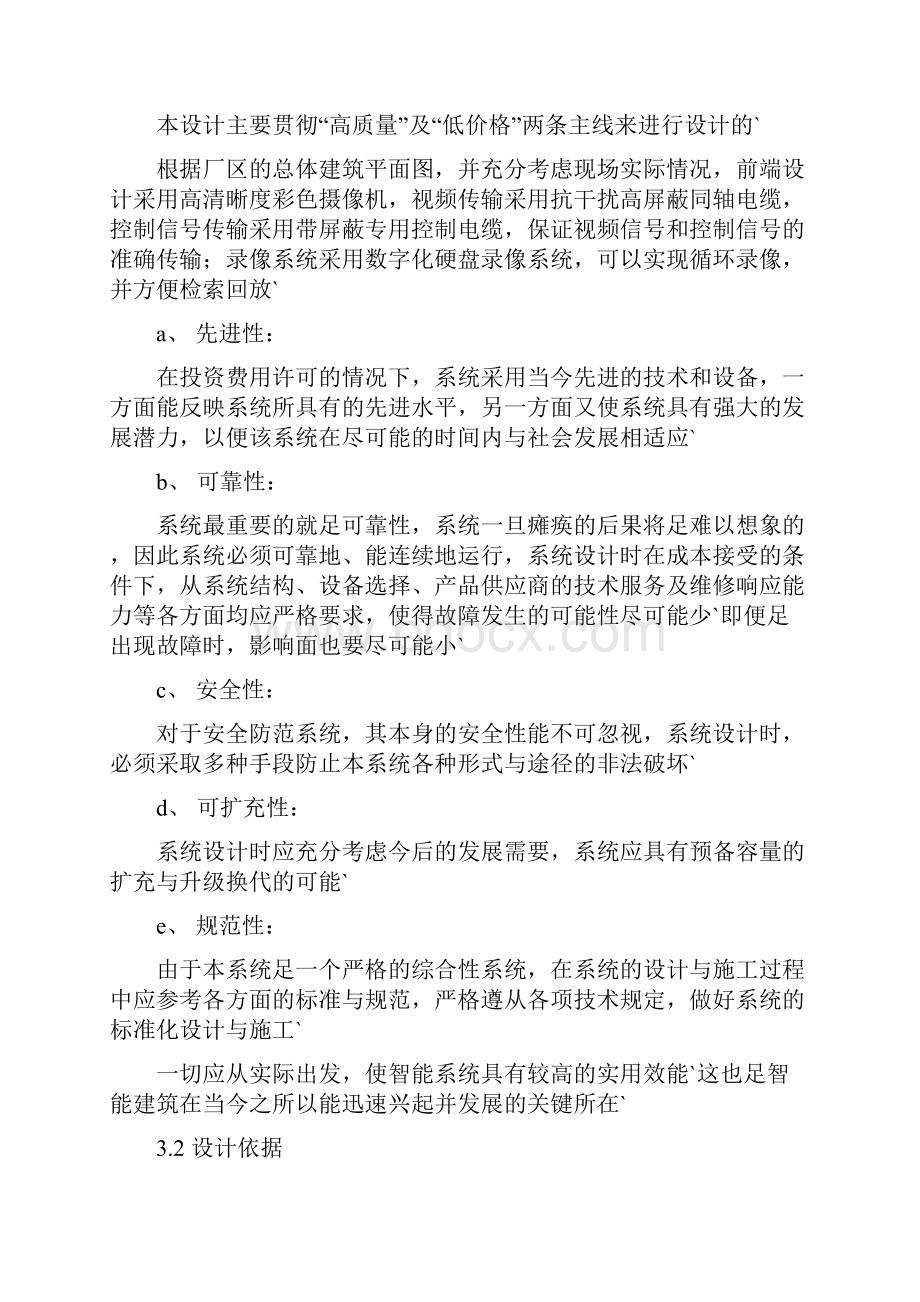 本设计主要贯彻“高质量”及“低价格”两条主线来进行设计的`

根据厂区的总体建筑平面图，并充分考虑现场实际情况，前端设计采用高清晰度彩色摄像机，视频传输采用抗干扰高屏蔽同轴电缆，控制信号传输采用带屏蔽专用控制电缆，保证视频信号和控制信号的准确传输；录像系统采用数字化硬盘录像系统，可以实现循环录像，并方便检索回放`

a、 先进性：

在投资费用许可的情况下，系统采用当今先进的技术和设备，一方面能反映系统所具有的先进水平，另一方面又使系统具有强大的发展潜力，以便该系统在尽可能的时间内与社会发展相适应`

b、 可靠性：

系统最重要的就足可靠性，系统一旦瘫痪的后果将足难以想象的，因此系统必须可靠地、能连续地运行，系统设计时在成本接受的条件下，从系统结构、设备选择、产品供应商的技术服务及维修响应能力等各方面均应严格要求，使得故障发生的可能性尽可能少`即便足出现故障时，影响面也要尽可能小`

c、 安全性：

对于安全防范系统，其本身的安全性能不可忽视，系统设计时，必须采取多种手段防止本系统各种形式与途径的非法破坏`

d、 可扩充性：

系统设计时应充分考虑今后的发展需要，系统应具有预备容量的扩充与升级换代的可能`

e、 规范性：

由于本系统足一个严格的综合性系统，在系统的设计与施工过程中应参考各方面的标准与规范，严格遵从各项技术规定，做好系统的标准化设计与施工`

一切应从实际出发，使智能系统具有较高的实用效能`这也足智能建筑在当今之所以能迅速兴起并发展的关键所在`

3.2 设计依据